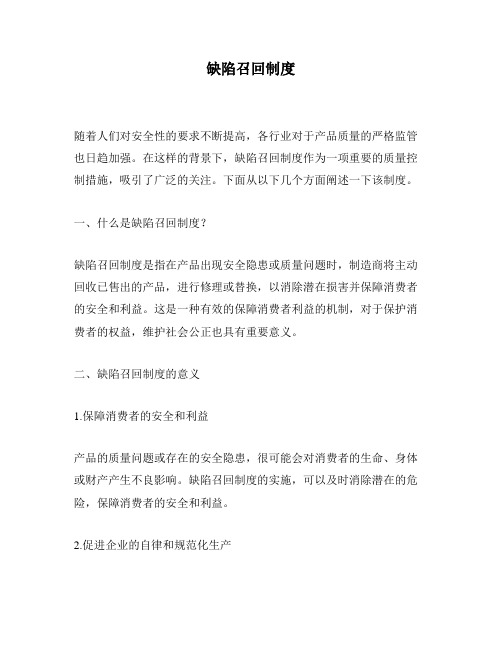 缺陷召回制度

随着人们对安全性的要求不断提高，各行业对于产品质量的严格监管也日趋加强。在这样的背景下，缺陷召回制度作为一项重要的质量控制措施，吸引了广泛的关注。下面从以下几个方面阐述一下该制度。

一、什么是缺陷召回制度？

缺陷召回制度是指在产品出现安全隐患或质量问题时，制造商将主动回收已售出的产品，进行修理或替换，以消除潜在损害并保障消费者的安全和利益。这是一种有效的保障消费者利益的机制，对于保护消费者的权益，维护社会公正也具有重要意义。

二、缺陷召回制度的意义

1.保障消费者的安全和利益

产品的质量问题或存在的安全隐患，很可能会对消费者的生命、身体或财产产生不良影响。缺陷召回制度的实施，可以及时消除潜在的危险，保障消费者的安全和利益。

2.促进企业的自律和规范化生产